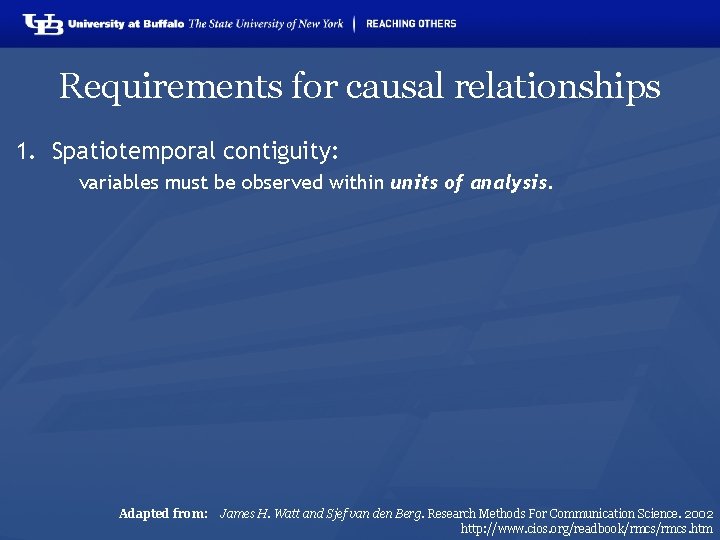 UB University at Buffalo The State University of New York | REACHING OTHERS

Requirements for causal relationships

1. Spatiotemporal contiguity:

variables must be observed within units of analysis.

Adapted from: James H. Watt and Sjef van den Berg. Research Methods For Communication Science. 2002
http://www.cios.org/readbook/rmcs/rmcs.htm